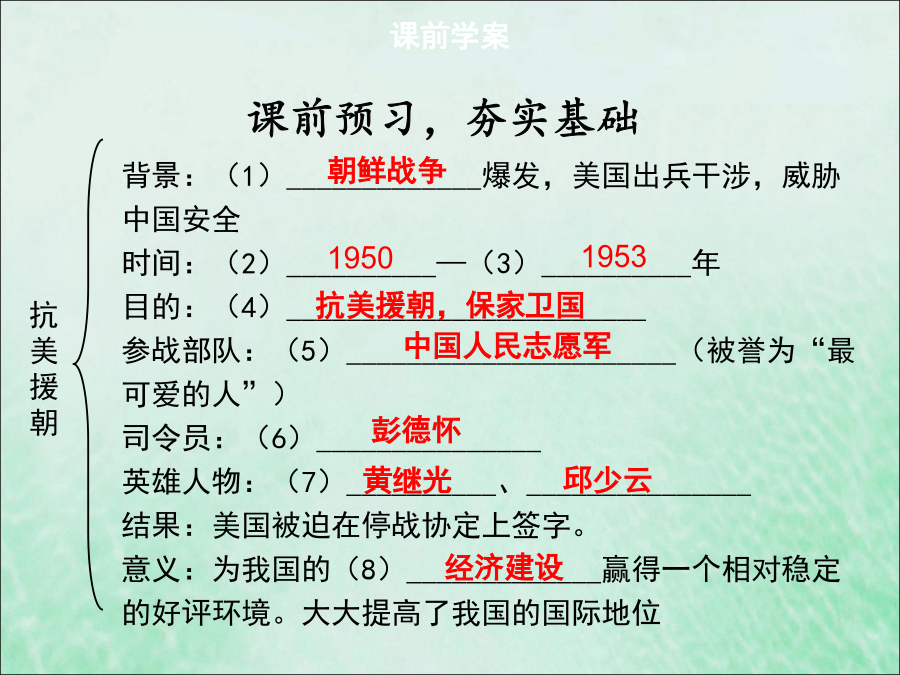 课前学案

课前预习，夯实基础

抗美援朝

背景：（1）朝鲜战争爆发，美国出兵干涉，威胁中国安全

时间：（2）1950—（3）1953年

目的：（4）抗美援朝，保家卫国

参战部队：（5）中国人民志愿军（被誉为“最可爱的人”）

司令员：（6）彭德怀

英雄人物：（7）黄继光、邱少云

结果：美国被迫在停战协定上签字。

意义：为我国的（8）经济建设赢得一个相对稳定的好评环境。大大提高了我国的国际地位